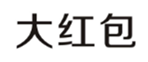 大红包